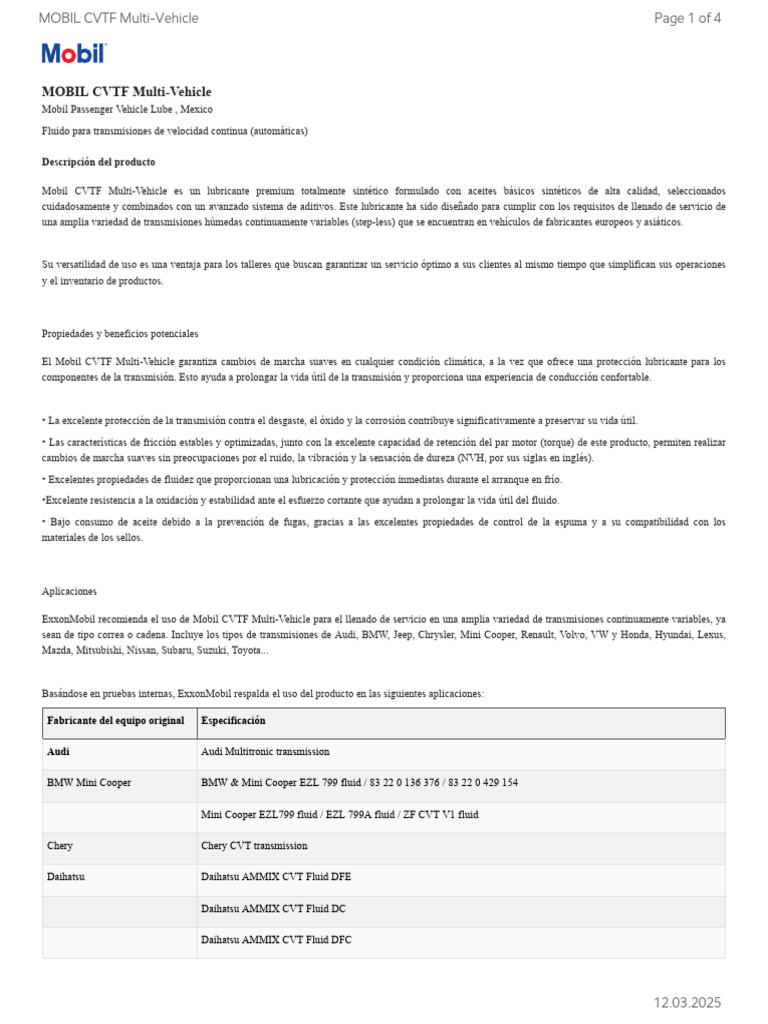 MOBIL CVTF Multi-Vehicle

Page 1 of 4

Mobil

MOBIL CVTF Multi-Vehicle

Mobil Passenger Vehicle Lube , Mexico

Fluido para transmisiones de velocidad continua (automáticas)

Descripción del producto

Mobil CVTF Multi-Vehicle es un lubricante premium totalmente sintético formulado con aceites básicos sintéticos de alta calidad, seleccionados cuidadosamente y combinados con un avanzado sistema de aditivos. Este lubricante ha sido diseñado para cumplir con los requisitos de llenado de servicio de una amplia variedad de transmisiones húmedas continuamente variables (step-less) que se encuentran en vehículos de fabricantes europeos y asiáticos.

Su versatilidad de uso es una ventaja para los talleres que buscan garantizar un servicio óptimo a sus clientes al mismo tiempo que simplifican sus operaciones y el inventario de productos.

Propiedades y beneficios potenciales

El Mobil CVTF Multi-Vehicle garantiza cambios de marcha suaves en cualquier condición climática, a la vez que ofrece una protección lubricante para los componentes de la transmisión. Esto ayuda a prolongar la vida útil de la transmisión y proporciona una experiencia de conducción confortable.

• La excelente protección de la transmisión contra el desgaste, el óxido y la corrosión contribuye significativamente a preservar su vida útil.

• Las características de fricción estables y optimizadas, junto con la excelente capacidad de retención del par motor (torque) de este producto, permiten realizar cambios de marcha suaves sin preocupaciones por el ruido, la vibración y la sensación de dureza (NVH, por sus siglas en inglés).

• Excelentes propiedades de fluidez que proporcionan una lubricación y protección inmediatas durante el arranque en frío.

•Excelente resistencia a la oxidación y estabilidad ante el esfuerzo cortante que ayudan a prolongar la vida útil del fluido.

• Bajo consumo de aceite debido a la prevención de fugas, gracias a las excelentes propiedades de control de la espuma y a su compatibilidad con los materiales de los sellos.

Aplicaciones

ExxonMobil recomienda el uso de Mobil CVTF Multi-Vehicle para el llenado de servicio en una amplia variedad de transmisiones continuamente variables, ya sean de tipo correa o cadena. Incluye los tipos de transmisiones de Audi, BMW, Jeep, Chrysler, Mini Cooper, Renault, Volvo, VW y Honda, Hyundai, Lexus, Mazda, Mitsubishi, Nissan, Subaru, Suzuki, Toyota...

Basándose en pruebas internas, ExxonMobil respalda el uso del producto en las siguientes aplicaciones:

| Fabricante del equipo original | Especificación |
|---|---|
| Audi | Audi Multitronic transmission |
| BMW Mini Cooper | BMW & Mini Cooper EZL 799 fluid / 83 22 0 136 376 / 83 22 0 429 154 |
| | Mini Cooper EZL799 fluid / EZL 799A fluid / ZF CVT V1 fluid |
| Chery | Chery CVT transmission |
| Daihatsu | Daihatsu AMMIX CVT Fluid DFE |
| | Daihatsu AMMIX CVT Fluid DC |
| | Daihatsu AMMIX CVT Fluid DFC |

12.03.2025